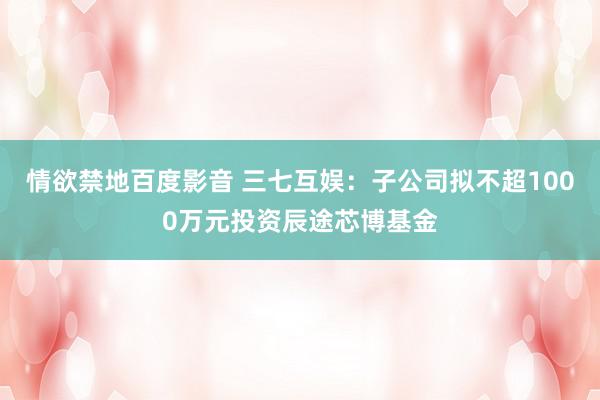 情欲禁地百度影音 三七互娱：子公司拟不超1000万元投资辰途芯博基金